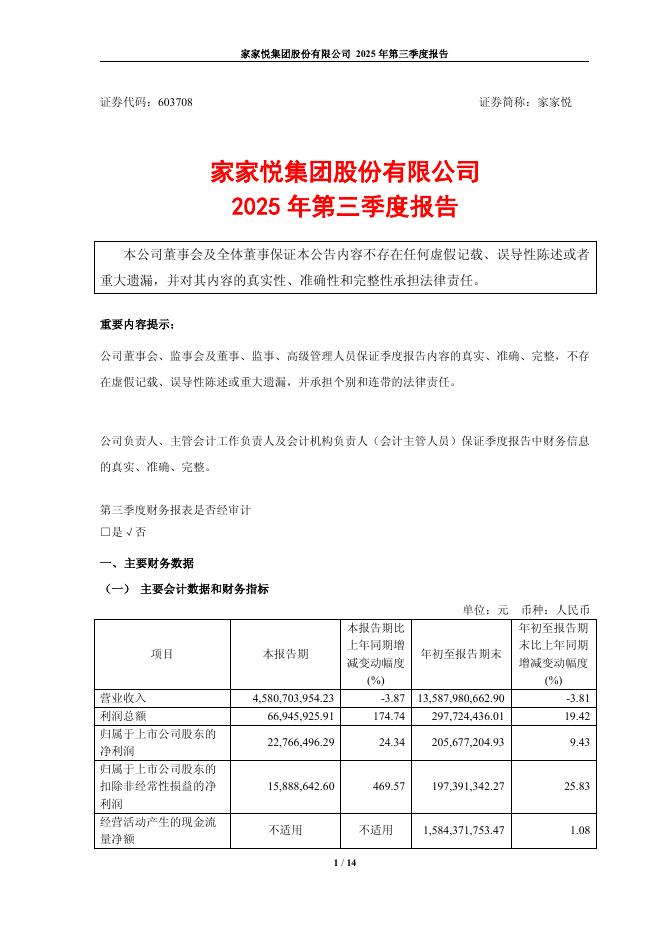 家家悦集团股份有限公司 2025 年第三季度报告

证券代码：603708　　　　　　　　　　　　　　　　　　　　　　　　证券简称：家家悦

家家悦集团股份有限公司
2025 年第三季度报告

本公司董事会及全体董事保证本公告内容不存在任何虚假记载、误导性陈述或者重大遗漏，并对其内容的真实性、准确性和完整性承担法律责任。

重要内容提示：

公司董事会、监事会及董事、监事、高级管理人员保证季度报告内容的真实、准确、完整，不存在虚假记载、误导性陈述或重大遗漏，并承担个别和连带的法律责任。

公司负责人、主管会计工作负责人及会计机构负责人（会计主管人员）保证季度报告中财务信息的真实、准确、完整。

第三季度财务报表是否经审计
□是 √否

一、主要财务数据

（一） 主要会计数据和财务指标

单位：元　币种：人民币

| 项目 | 本报告期 | 本报告期比上年同期增减变动幅度(%) | 年初至报告期末 | 年初至报告期末比上年同期增减变动幅度(%) |
|---|---|---|---|---|
| 营业收入 | 4,580,703,954.23 | -3.87 | 13,587,980,662.90 | -3.81 |
| 利润总额 | 66,945,925.91 | 174.74 | 297,724,436.01 | 19.42 |
| 归属于上市公司股东的净利润 | 22,766,496.29 | 24.34 | 205,677,204.93 | 9.43 |
| 归属于上市公司股东的扣除非经常性损益的净利润 | 15,888,642.60 | 469.57 | 197,391,342.27 | 25.83 |
| 经营活动产生的现金流量净额 | 不适用 | 不适用 | 1,584,371,753.47 | 1.08 |

1 / 14